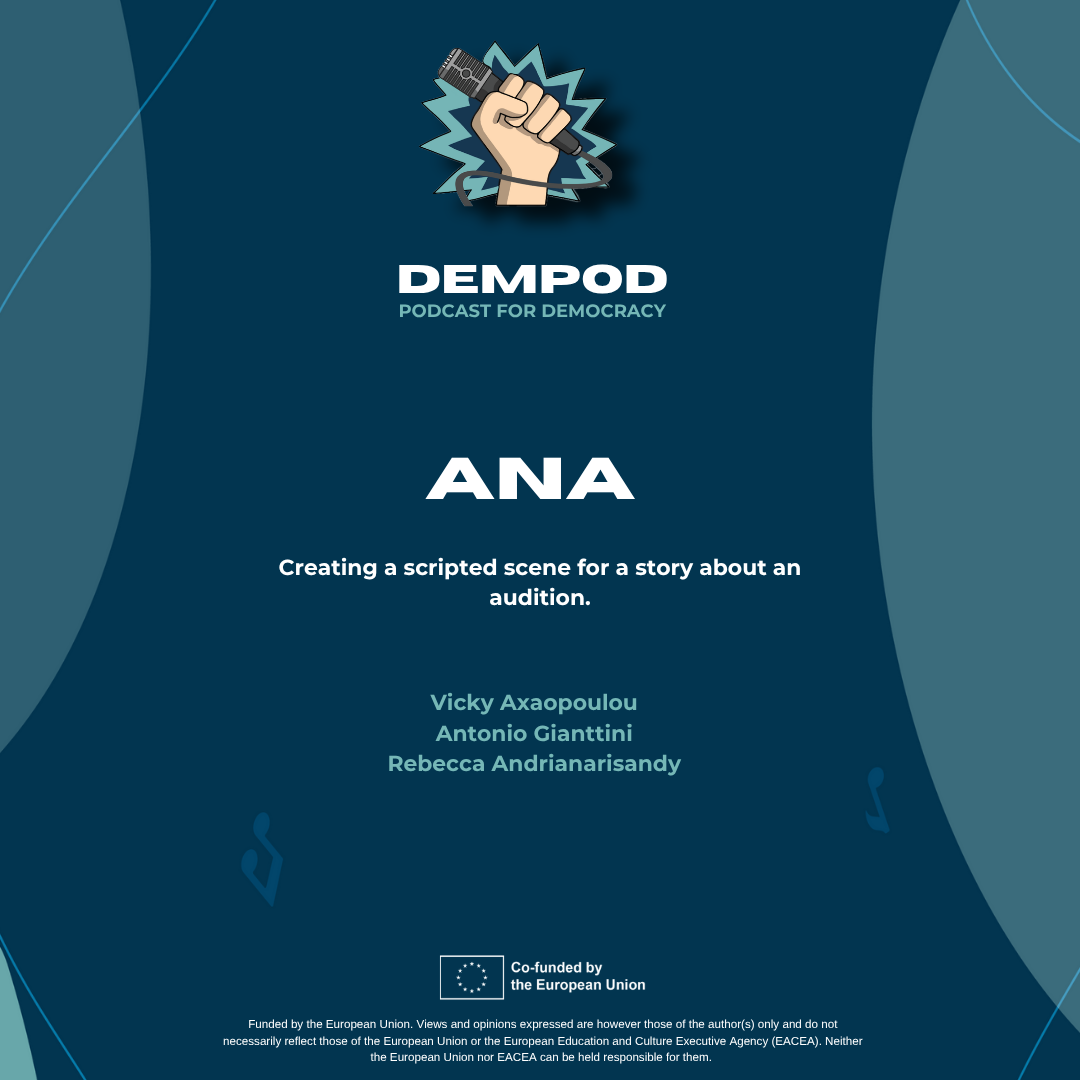 DEMPOD
PODCAST FOR DEMOCRACY

ANA

Creating a scripted scene for a story about an audition.

Vicky Axaopoulou
Antonio Gianttini
Rebecca Andrianarisandy

Co-funded by
the European Union

Funded by the European Union. Views and opinions expressed are however those of the author(s) only and do not necessarily reflect those of the European Union or the European Education and Culture Executive Agency (EACEA). Neither the European Union nor EACEA can be held responsible for them.